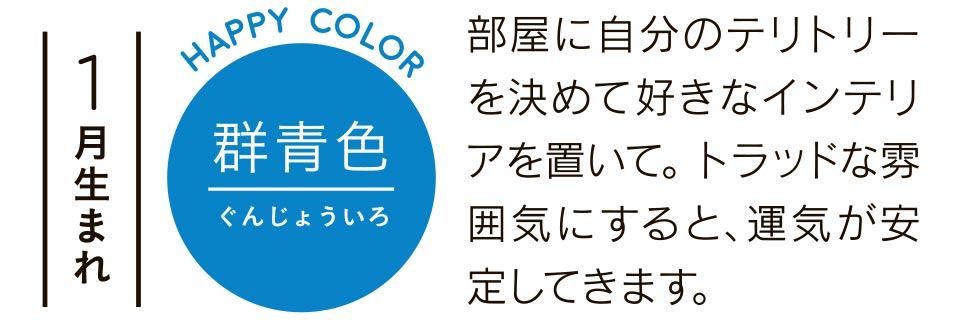 1月生まれ

HAPPY COLOR

群青色
ぐんじょういろ

部屋に自分のテリトリーを決めて好きなインテリアを置いて。トラッドな雰囲気にすると、運気が安定してきます。